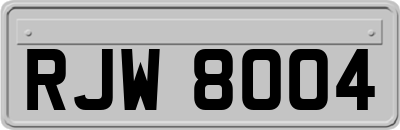 RJW 8004